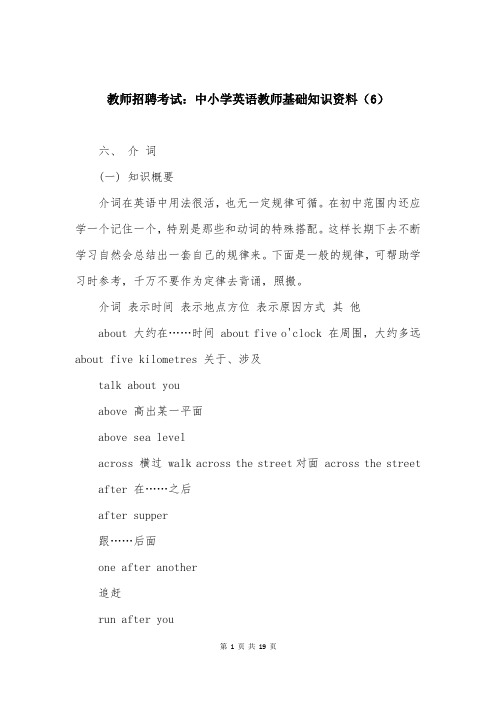 教师招聘考试：中小学英语教师基础知识资料（6）

六、 介 词

(一) 知识概要

介词在英语中用法很活，也无一定规律可循。在初中范围内还应学一个记住一个，特别是那些和动词的特殊搭配。这样长期下去不断学习自然会总结出一套自己的规律来。下面是一般的规律，可帮助学习时参考，千万不要作为定律去背诵，照搬。

介词 表示时间 表示地点方位 表示原因方式 其 他

about 大约在……时间 about five o'clock 在周围，大约多远 about five kilometres 关于、涉及

talk about you

above 高出某一平面

above sea level

across 横过 walk across the street 对面 across the street

after 在……之后

after supper

跟……后面

one after another

追赶

run after you

第 1 页 共 19 页